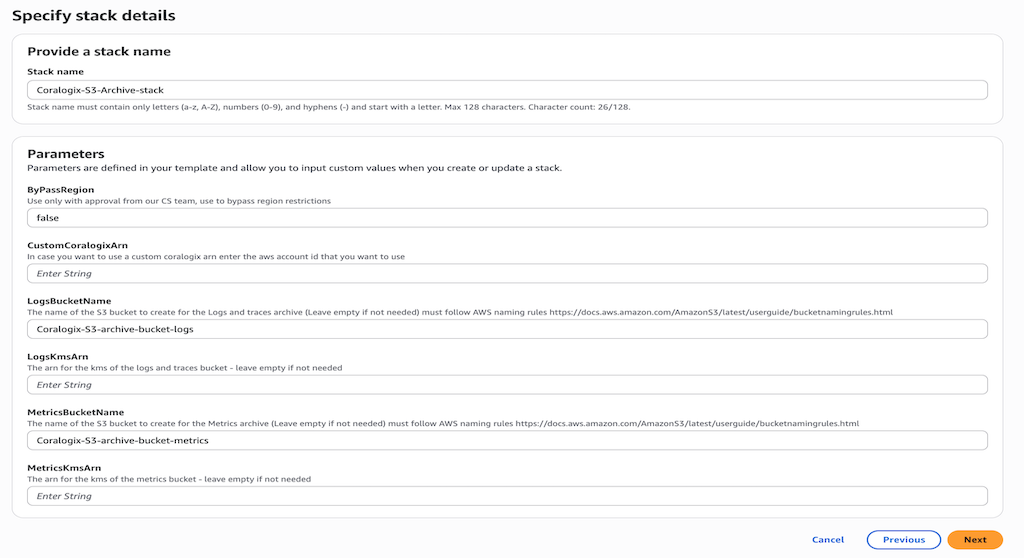 Specify stack details

Provide a stack name

Stack name

Coralogix-S3-Archive-stack

Stack name must contain only letters (a-z, A-Z), numbers (0-9), and hyphens (-) and start with a letter. Max 128 characters. Character count: 26/128.

Parameters

Parameters are defined in your template and allow you to input custom values when you create or update a stack.

ByPassRegion

Use only with approval from our CS team, use to bypass region restrictions

false

CustomCoralogixArn

In case you want to use a custom coralogix arn enter the aws account id that you want to use

Enter String

LogsBucketName

The name of the S3 bucket to create for the Logs and traces archive (Leave empty if not needed) must follow AWS naming rules https://docs.aws.amazon.com/AmazonS3/latest/userguide/bucketnamingrules.html

Coralogix-S3-archive-bucket-logs

LogsKmsArn

The arn for the kms of the logs and traces bucket - leave empty if not needed

Enter String

MetricsBucketName

The name of the S3 bucket to create for the Metrics archive (Leave empty if not needed) must follow AWS naming rules https://docs.aws.amazon.com/AmazonS3/latest/userguide/bucketnamingrules.html

Coralogix-S3-archive-bucket-metrics

MetricsKmsArn

The arn for the kms of the metrics bucket - leave empty if not needed

Enter String

Cancel Previous Next